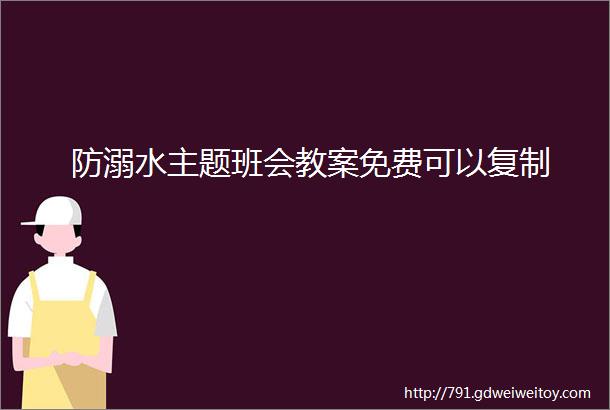 防溺水主题班会教案免费可以复制

http://791.gdweiweitoy.com